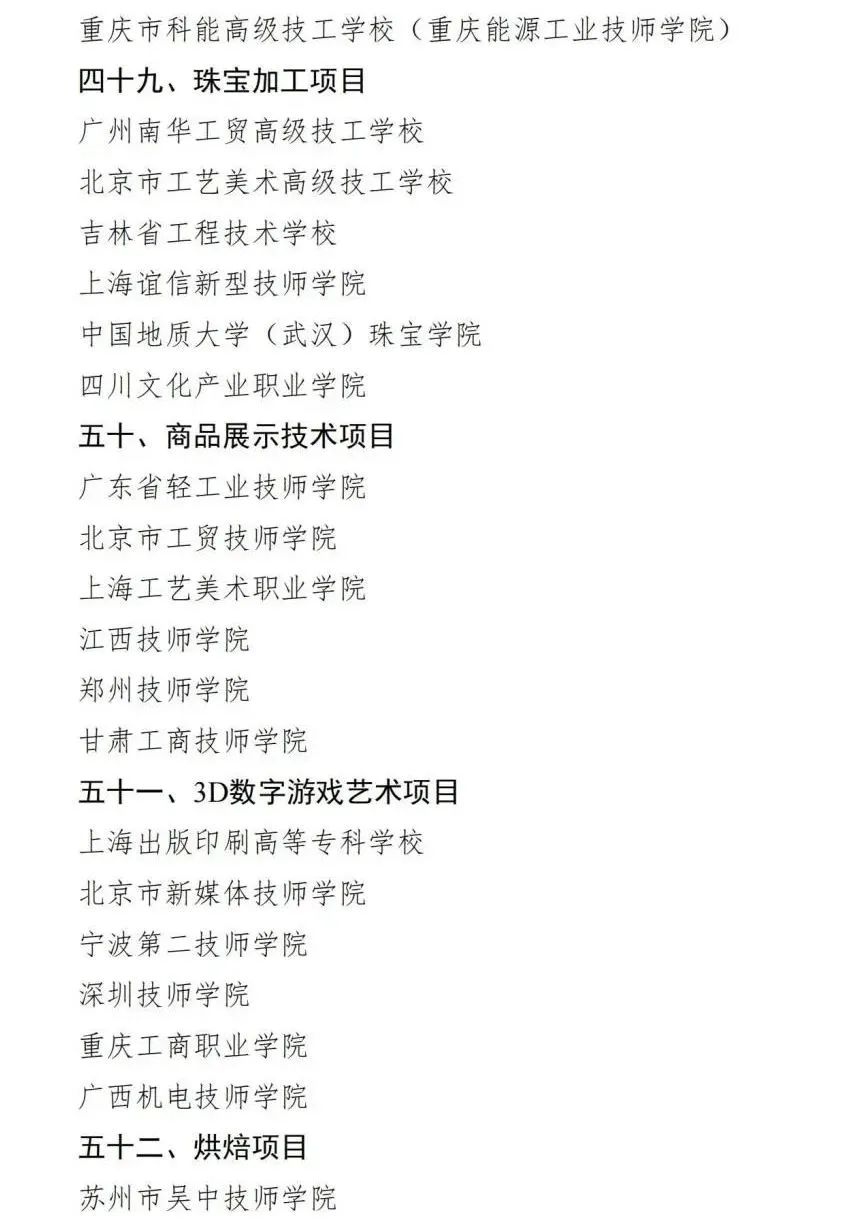 重庆市科能高级技工学校（重庆能源工业技师学院）
四十九、珠宝加工项目
广州南华工贸高级技工学校
北京市工艺美术高级技工学校
吉林省工程技术学校
上海谊信新型技师学院
中国地质大学（武汉）珠宝学院
四川文化产业职业学院
五十、商品展示技术项目
广东省轻工业技师学院
北京市工贸技师学院
上海工艺美术职业学院
江西技师学院
郑州技师学院
甘肃工商技师学院
五十一、3D数字游戏艺术项目
上海出版印刷高等专科学校
北京市新媒体技师学院
宁波第二技师学院
深圳技师学院
重庆工商职业学院
广西机电技师学院
五十二、烘焙项目
苏州市吴中技师学院